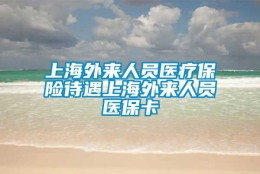 上海外来人员医疗保险待遇上海外来人员医保卡